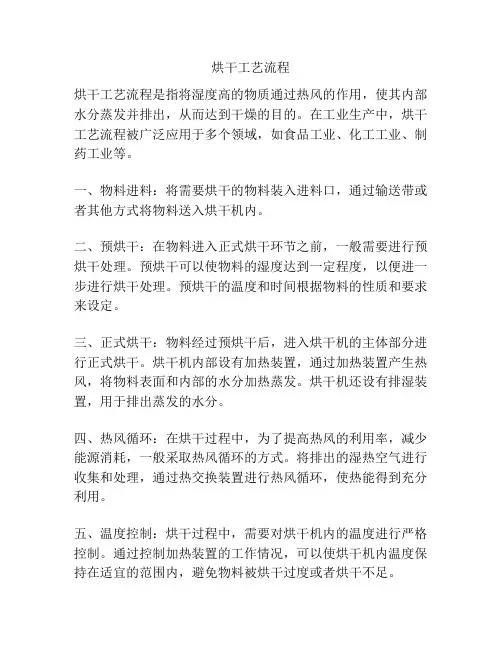 烘干工艺流程

烘干工艺流程是指将湿度高的物质通过热风的作用，使其内部水分蒸发并排出，从而达到干燥的目的。在工业生产中，烘干工艺流程被广泛应用于多个领域，如食品工业、化工工业、制药工业等。

一、物料进料：将需要烘干的物料装入进料口，通过输送带或者其他方式将物料送入烘干机内。

二、预烘干：在物料进入正式烘干环节之前，一般需要进行预烘干处理。预烘干可以使物料的湿度达到一定程度，以便进一步进行烘干处理。预烘干的温度和时间根据物料的性质和要求来设定。

三、正式烘干：物料经过预烘干后，进入烘干机的主体部分进行正式烘干。烘干机内部设有加热装置，通过加热装置产生热风，将物料表面和内部的水分加热蒸发。烘干机还设有排湿装置，用于排出蒸发的水分。

四、热风循环：在烘干过程中，为了提高热风的利用率，减少能源消耗，一般采取热风循环的方式。将排出的湿热空气进行收集和处理，通过热交换装置进行热风循环，使热能得到充分利用。

五、温度控制：烘干过程中，需要对烘干机内的温度进行严格控制。通过控制加热装置的工作情况，可以使烘干机内温度保持在适宜的范围内，避免物料被烘干过度或者烘干不足。